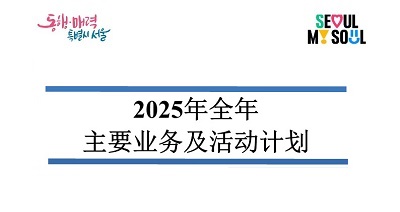 동행·매력 특별시 서울

SEOUL MY SOUL

2025年全年
主要业务及活动计划